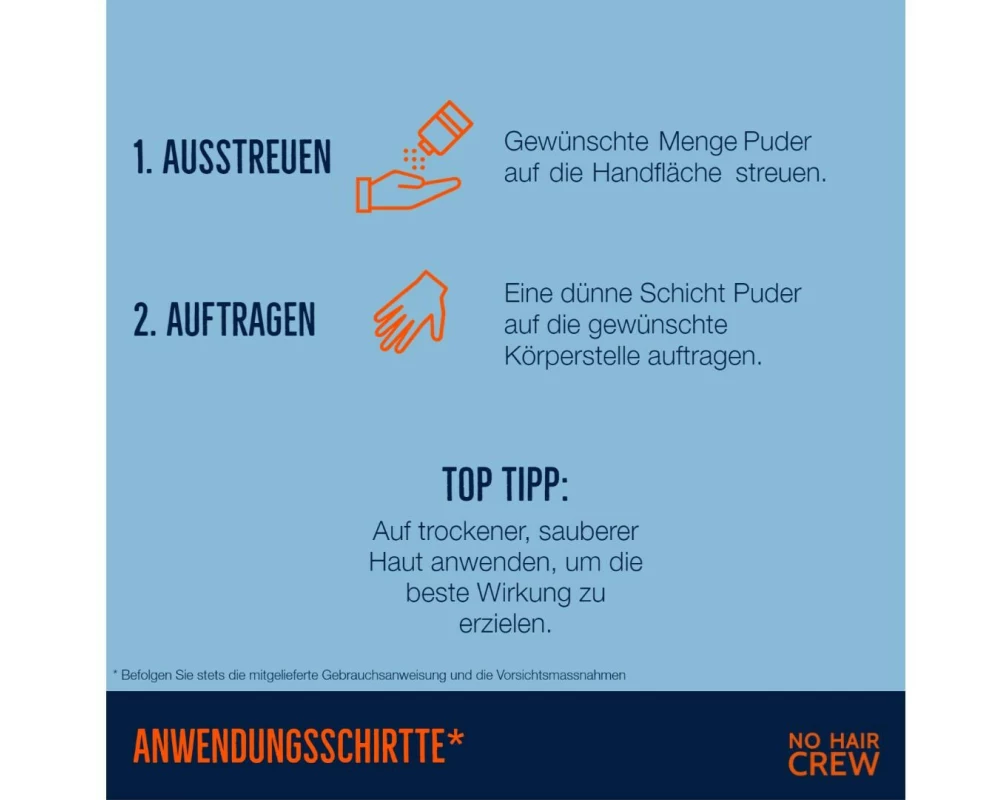 1. AUSSTREUEN

Gewünschte Menge Puder auf die Handfläche streuen.

2. AUFTRAGEN

Eine dünne Schicht Puder auf die gewünschte Körperstelle auftragen.

TOP TIPP:

Auf trockener, sauberer Haut anwenden, um die beste Wirkung zu erzielen.

* Befolgen Sie stets die mitgelieferte Gebrauchsanweisung und die Vorsichtsmassnahmen

ANWENDUNGSSCHIRTTE*

NO HAIR CREW